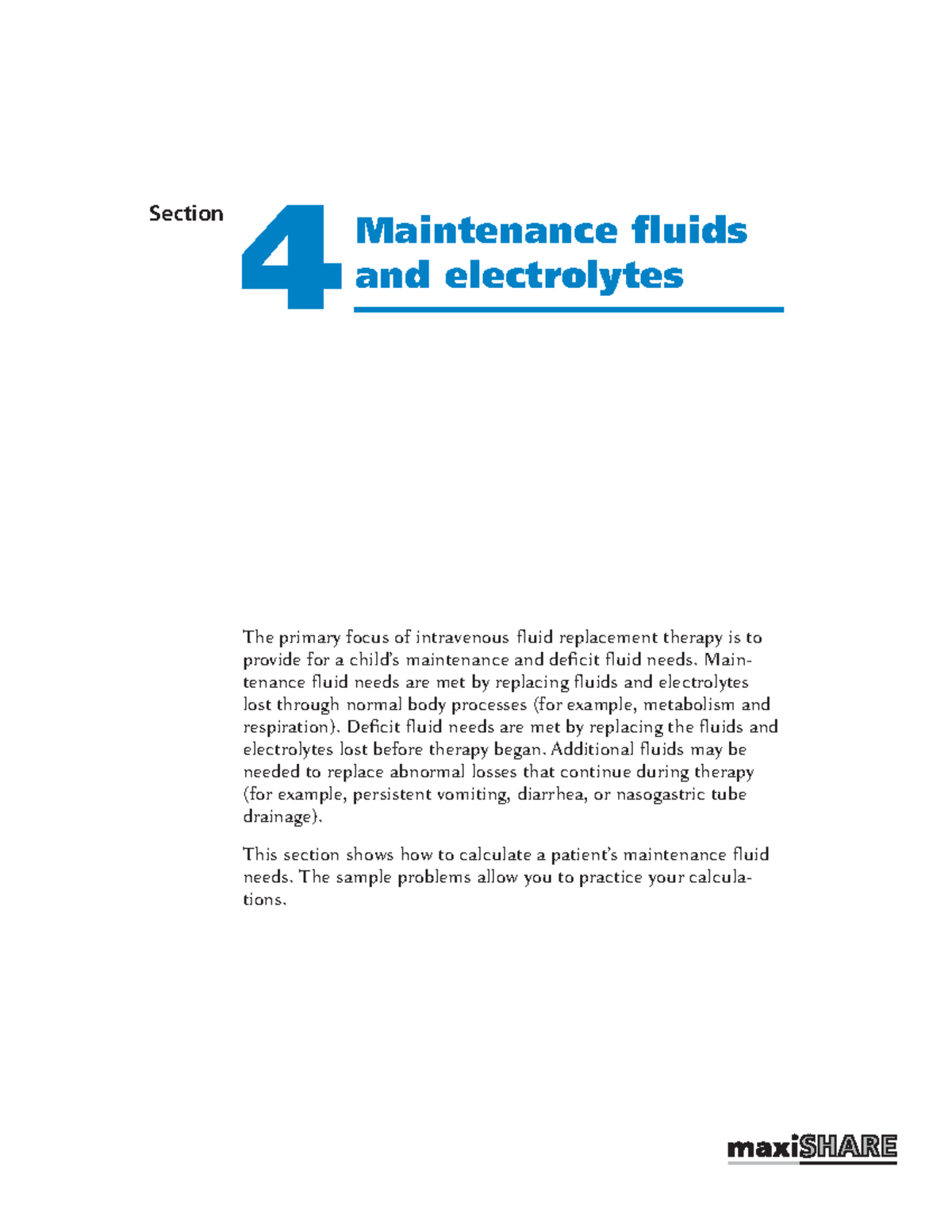 Section 4 Maintenance fluids and electrolytes

The primary focus of intravenous fluid replacement therapy is to provide for a child's maintenance and deficit fluid needs. Maintenance fluid needs are met by replacing fluids and electrolytes lost through normal body processes (for example, metabolism and respiration). Deficit fluid needs are met by replacing the fluids and electrolytes lost before therapy began. Additional fluids may be needed to replace abnormal losses that continue during therapy (for example, persistent vomiting, diarrhea, or nasogastric tube drainage).

This section shows how to calculate a patient's maintenance fluid needs. The sample problems allow you to practice your calculations.

maxiSHARE